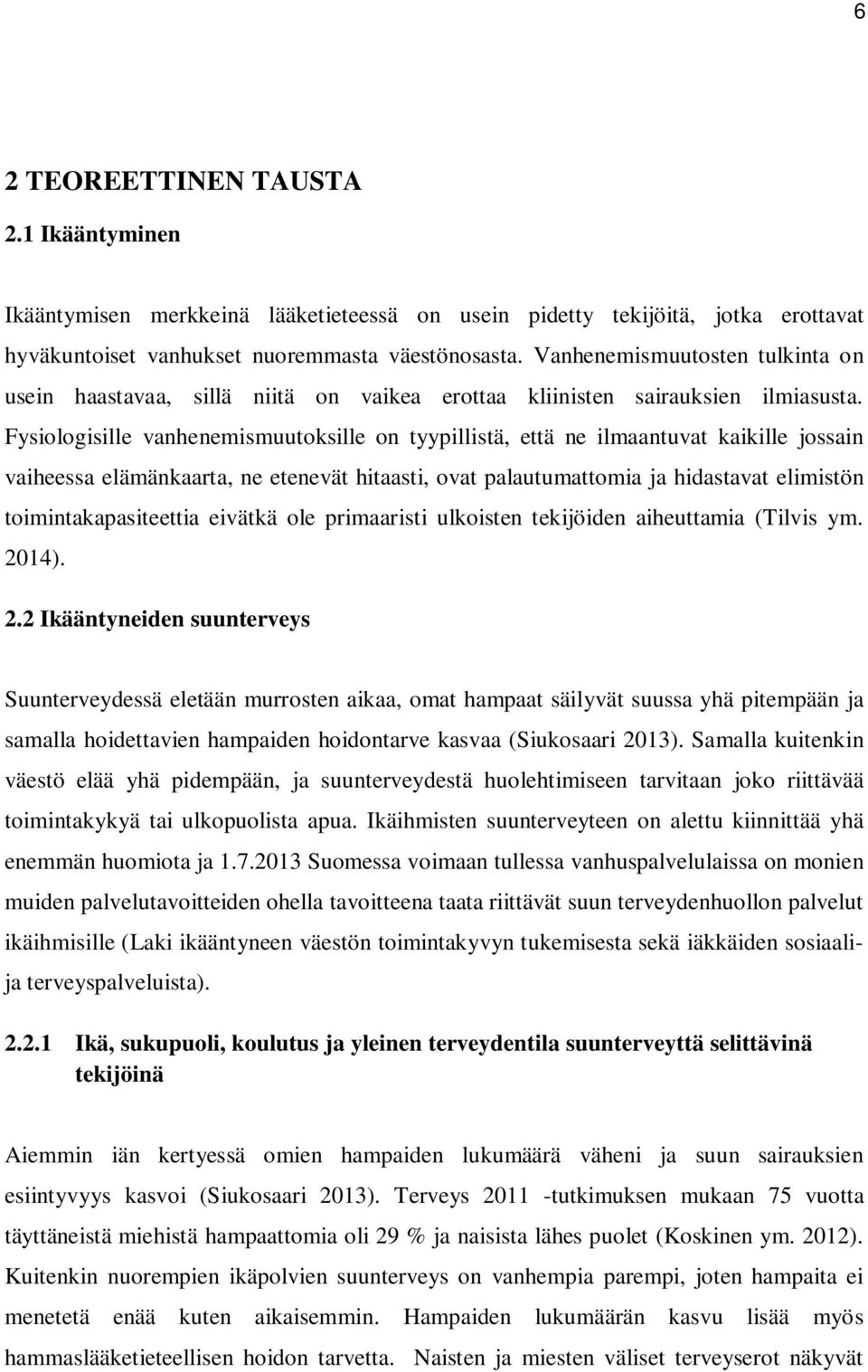 6

2 TEOREETTINEN TAUSTA

2.1 Ikääntyminen

Ikääntymisen merkkeinä lääketieteessä on usein pidetty tekijöitä, jotka erottavat hyväkuntoiset vanhukset nuoremmasta väestönosasta. Vanhenemismuutosten tulkinta on usein haastavaa, sillä niitä on vaikea erottaa kliinisten sairauksien ilmiasusta. Fysiologisille vanhenemismuutoksille on tyypillistä, että ne ilmaantuvat kaikille jossain vaiheessa elämänkaarta, ne etenevät hitaasti, ovat palautumattomia ja hidastavat elimistön toimintakapasiteettia eivätkä ole primaaristi ulkoisten tekijöiden aiheuttamia (Tilvis ym. 2014).

2.2 Ikääntyneiden suunterveys

Suunterveydessä eletään murrosten aikaa, omat hampaat säilyvät suussa yhä pitempään ja samalla hoidettavien hampaiden hoidontarve kasvaa (Siukosaari 2013). Samalla kuitenkin väestö elää yhä pidempään, ja suunterveydestä huolehtimiseen tarvitaan joko riittävää toimintakykyä tai ulkopuolista apua. Ikäihmisten suunterveyteen on alettu kiinnittää yhä enemmän huomiota ja 1.7.2013 Suomessa voimaan tullessa vanhuspalvelulaissa on monien muiden palvelutavoitteiden ohella tavoitteena taata riittävät suun terveydenhuollon palvelut ikäihmisille (Laki ikääntyneen väestön toimintakyvyn tukemisesta sekä iäkkäiden sosiaali- ja terveyspalveluista).

2.2.1 Ikä, sukupuoli, koulutus ja yleinen terveydentila suunterveyttä selittävinä tekijöinä

Aiemmin iän kertyessä omien hampaiden lukumäärä väheni ja suun sairauksien esiintyvyys kasvoi (Siukosaari 2013). Terveys 2011 -tutkimuksen mukaan 75 vuotta täyttäneistä miehistä hampaattomia oli 29 % ja naisista lähes puolet (Koskinen ym. 2012). Kuitenkin nuorempien ikäpolvien suunterveys on vanhempia parempi, joten hampaita ei menetetä enää kuten aikaisemmin. Hampaiden lukumäärän kasvu lisää myös hammaslääketieteellisen hoidon tarvetta. Naisten ja miesten väliset terveyserot näkyvät